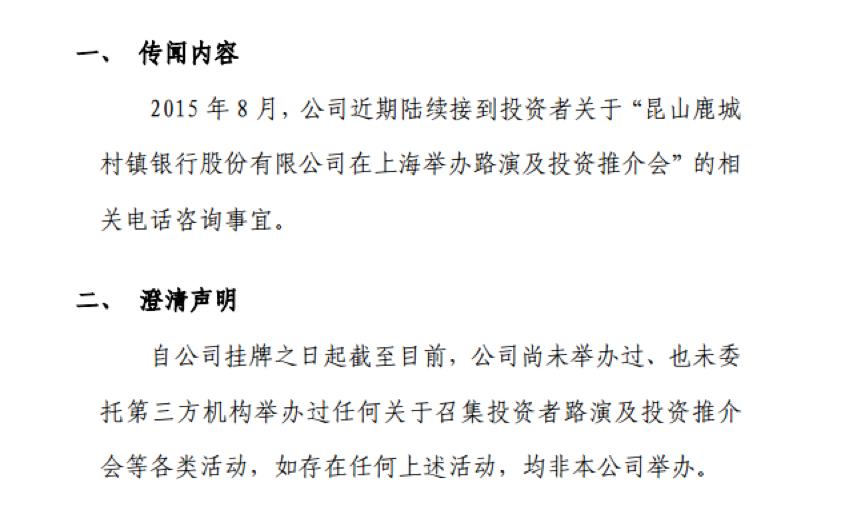 一、 传闻内容

2015 年 8 月，公司近期陆续接到投资者关于“昆山鹿城村镇银行股份有限公司在上海举办路演及投资推介会”的相关电话咨询事宜。

二、 澄清声明

自公司挂牌之日起截至目前，公司尚未举办过、也未委托第三方机构举办过任何关于召集投资者路演及投资推介会等各类活动，如存在任何上述活动，均非本公司举办。